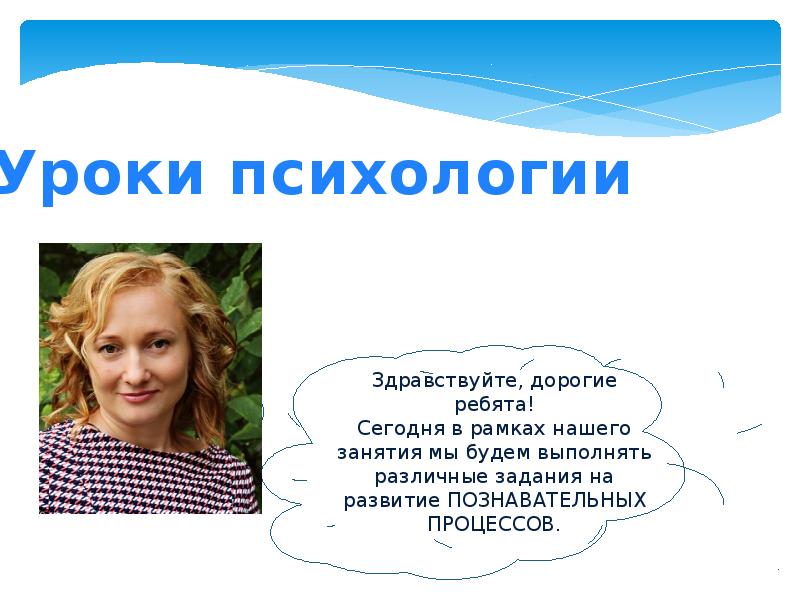 Уроки психологии

Здравствуйте, дорогие ребята!
Сегодня в рамках нашего занятия мы будем выполнять различные задания на развитие ПОЗНАВАТЕЛЬНЫХ ПРОЦЕССОВ.